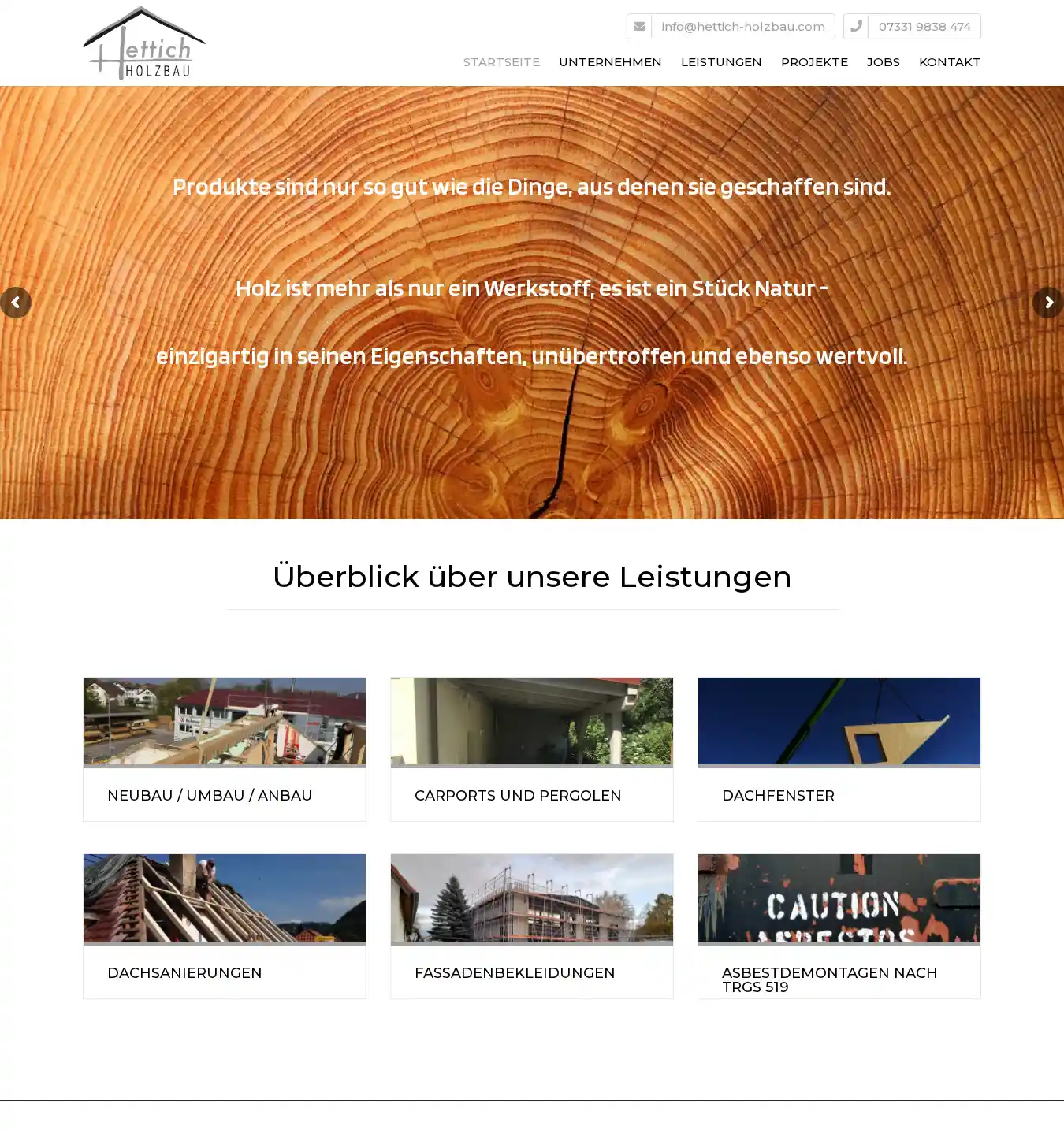 Hettich HOLZBAU

info@hettich-holzbau.com

07331 9838 474

STARTSEITE UNTERNEHMEN LEISTUNGEN PROJEKTE JOBS KONTAKT

Produkte sind nur so gut wie die Dinge, aus denen sie geschaffen sind.

Holz ist mehr als nur ein Werkstoff, es ist ein Stück Natur -

einzigartig in seinen Eigenschaften, unübertroffen und ebenso wertvoll.

Überblick über unsere Leistungen

NEUBAU / UMBAU / ANBAU

CARPORTS UND PERGOLEN

DACHFENSTER

DACHSANIERUNGEN

FASSADENBEKLEIDUNGEN

CAUTION

ASBESTDEMONTAGEN NACH TRGS 519